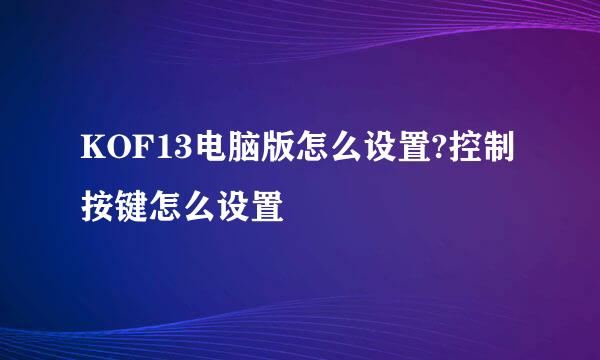 KOF13电脑版怎么设置?控制按键怎么设置